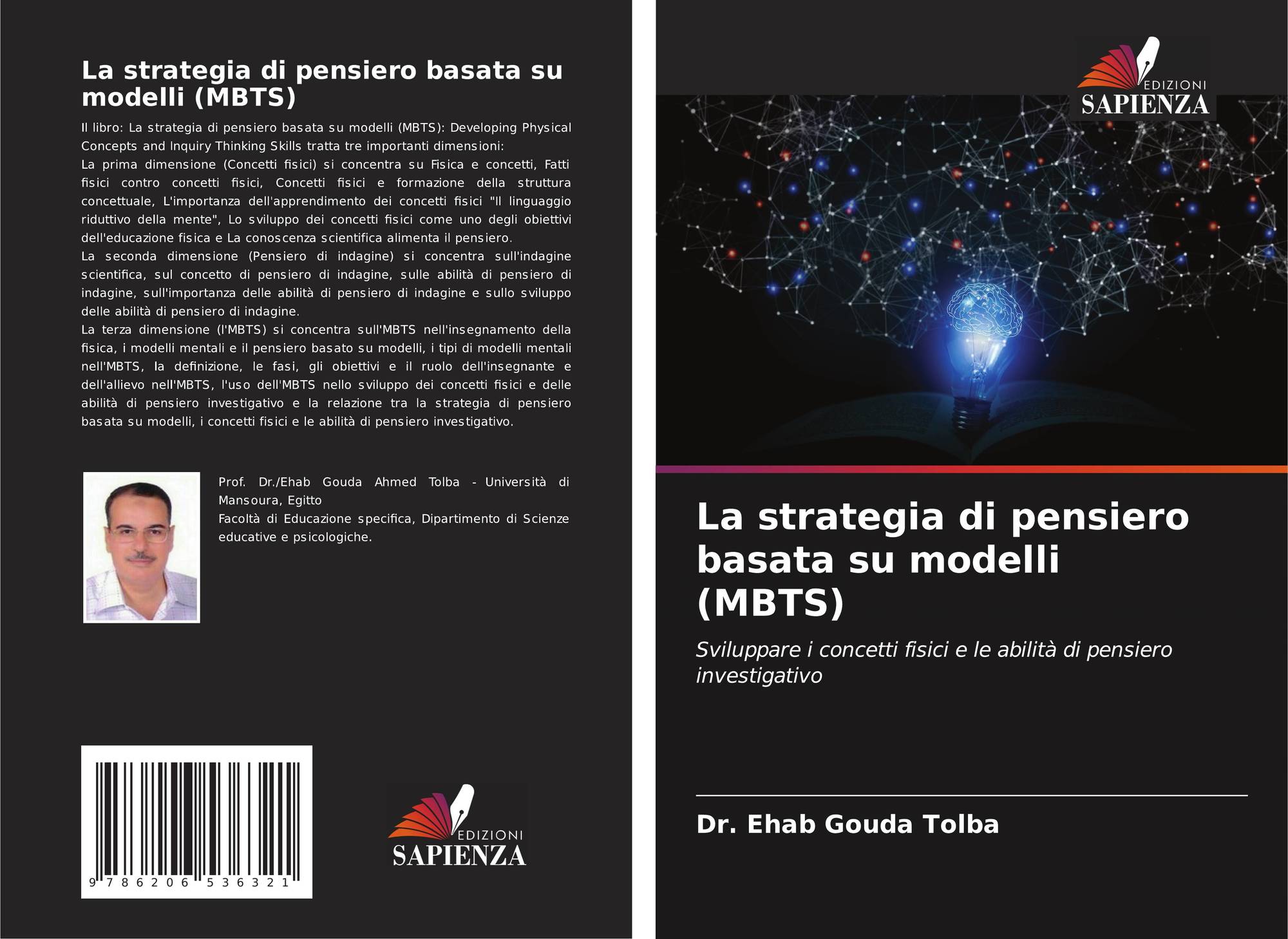 La strategia di pensiero basata su modelli (MBTS)

Il libro: La strategia di pensiero basata su modelli (MBTS): Developing Physical Concepts and Inquiry Thinking Skills tratta tre importanti dimensioni:
La prima dimensione (Concetti fisici) si concentra su Fisica e concetti, Fatti fisici contro concetti fisici, Concetti fisici e formazione della struttura concettuale, L'importanza dell'apprendimento dei concetti fisici "Il linguaggio riduttivo della mente", Lo sviluppo dei concetti fisici come uno degli obiettivi dell'educazione fisica e La conoscenza scientifica alimenta il pensiero.
La seconda dimensione (Pensiero di indagine) si concentra sull'indagine scientifica, sul concetto di pensiero di indagine, sulle abilità di pensiero di indagine, sull'importanza delle abilità di pensiero di indagine e sullo sviluppo delle abilità di pensiero di indagine.
La terza dimensione (l'MBTS) si concentra sull'MBTS nell'insegnamento della fisica, i modelli mentali e il pensiero basato su modelli, i tipi di modelli mentali nell'MBTS, la definizione, le fasi, gli obiettivi e il ruolo dell'insegnante e dell'allievo nell'MBTS, l'uso dell'MBTS nello sviluppo dei concetti fisici e delle abilità di pensiero investigativo e la relazione tra la strategia di pensiero basata su modelli, i concetti fisici e le abilità di pensiero investigativo.

Prof. Dr./Ehab Gouda Ahmed Tolba - Università di Mansoura, Egitto
Facoltà di Educazione specifica, Dipartimento di Scienze educative e psicologiche.

9 786206 536321

EDIZIONI
SAPIENZA

EDIZIONI
SAPIENZA

La strategia di pensiero basata su modelli (MBTS)

Sviluppare i concetti fisici e le abilità di pensiero investigativo

Dr. Ehab Gouda Tolba